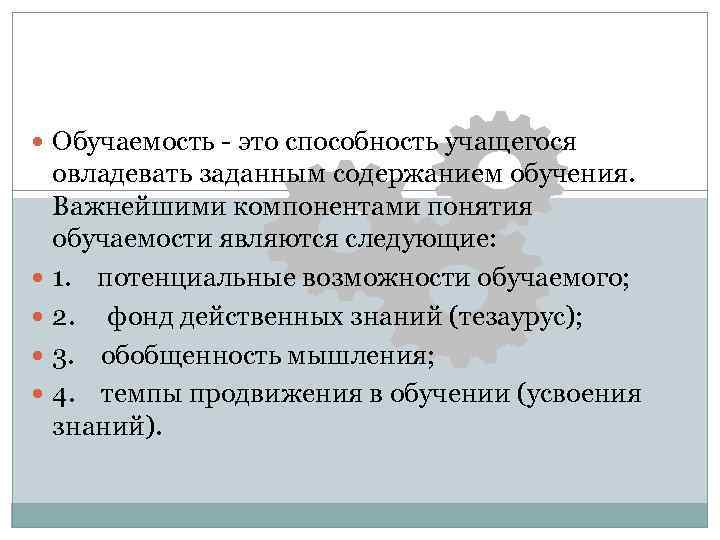 Обучаемость - это способность учащегося овладевать заданным содержанием обучения. Важнейшими компонентами понятия обучаемости являются следующие:

1. потенциальные возможности обучаемого;

2. фонд действенных знаний (тезаурус);

3. обобщенность мышления;

4. темпы продвижения в обучении (усвоения знаний).